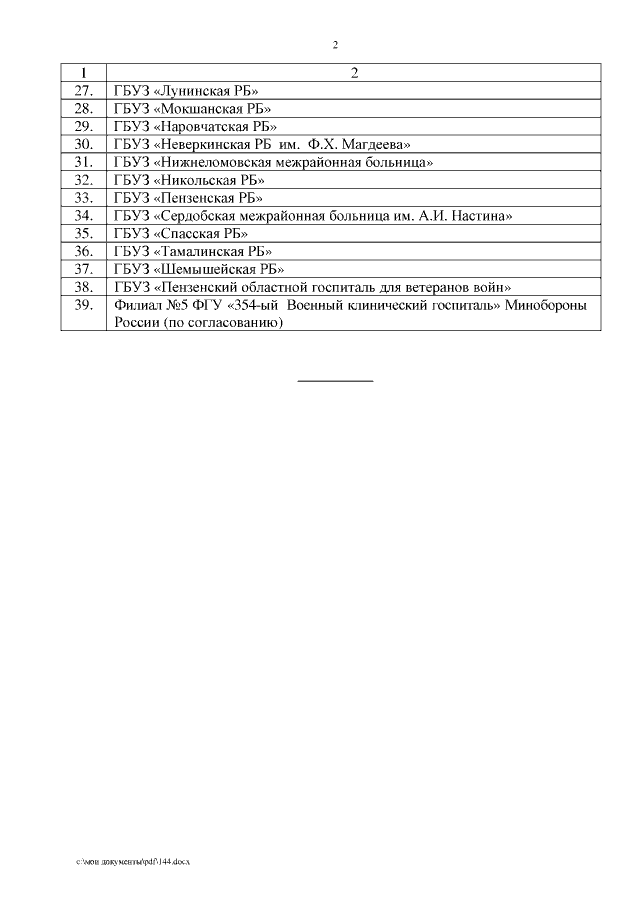 2

| 1 | 2 |
|---|---|
| 27. | ГБУЗ «Лунинская РБ» |
| 28. | ГБУЗ «Мокшанская РБ» |
| 29. | ГБУЗ «Наровчатская РБ» |
| 30. | ГБУЗ «Неверкинская РБ им. Ф.Х. Магдеева» |
| 31. | ГБУЗ «Нижнеломовская межрайонная больница» |
| 32. | ГБУЗ «Никольская РБ» |
| 33. | ГБУЗ «Пензенская РБ» |
| 34. | ГБУЗ «Сердобская межрайонная больница им. А.И. Настина» |
| 35. | ГБУЗ «Спасская РБ» |
| 36. | ГБУЗ «Тамалинская РБ» |
| 37. | ГБУЗ «Шемышейская РБ» |
| 38. | ГБУЗ «Пензенский областной госпиталь для ветеранов войн» |
| 39. | Филиал №5 ФГУ «354-ый Военный клинический госпиталь» Минобороны России (по согласованию) |

c:\мои документы\pdf\144.docx